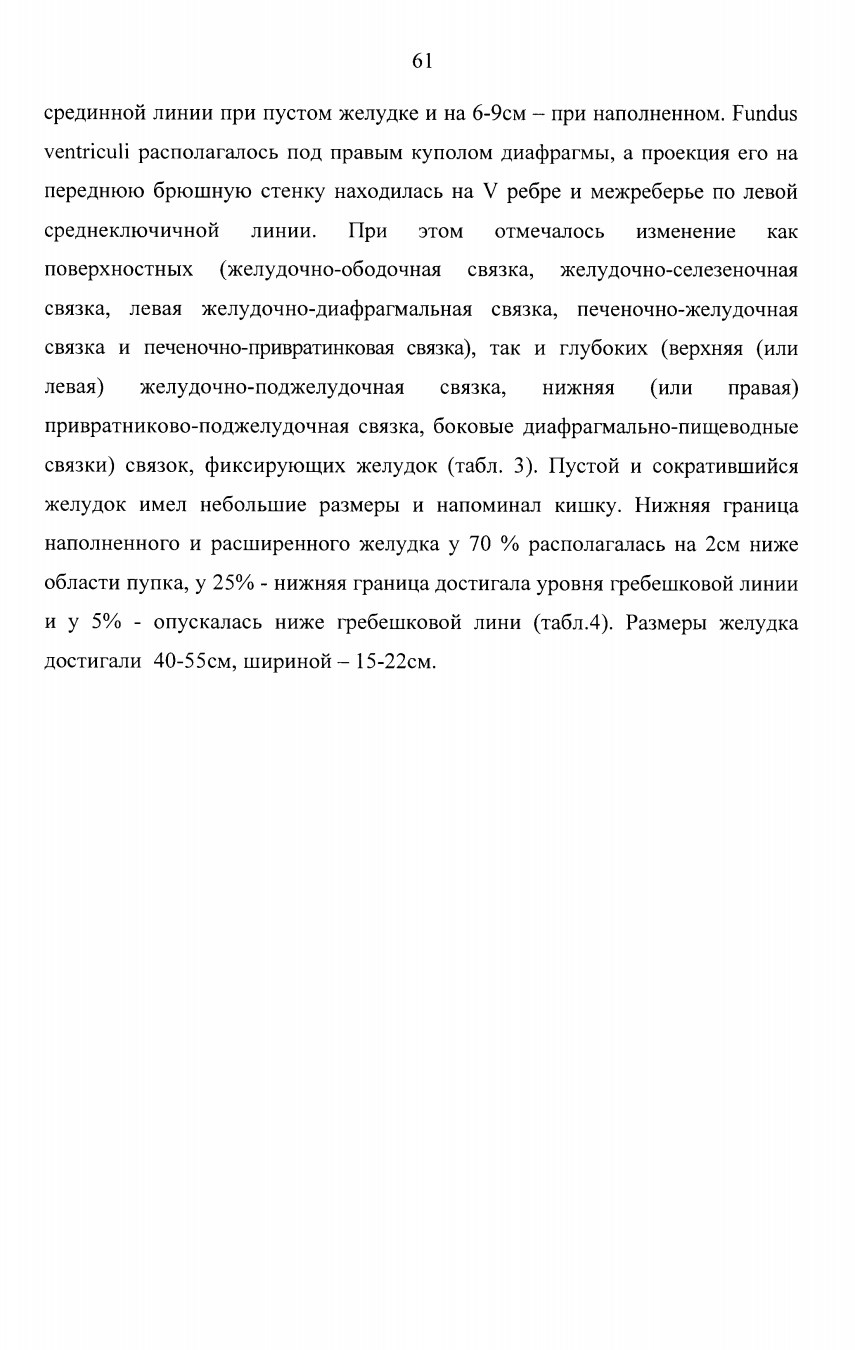 61

срединной линии при пустом желудке и на 6-9см – при наполненном. Fundus ventriculi располагалось под правым куполом диафрагмы, а проекция его на переднюю брюшную стенку находилась на V ребре и межреберье по левой среднеключичной линии. При этом отмечалось изменение как поверхностных (желудочно-ободочная связка, желудочно-селезеночная связка, левая желудочно-диафрагмальная связка, печеночно-желудочная связка и печеночно-привратинковая связка), так и глубоких (верхняя (или левая) желудочно-поджелудочная связка, нижняя (или правая) привратниково-поджелудочная связка, боковые диафрагмально-пищеводные связки) связок, фиксирующих желудок (табл. 3). Пустой и сократившийся желудок имел небольшие размеры и напоминал кишку. Нижняя граница наполненного и расширенного желудка у 70 % располагалась на 2см ниже области пупка, у 25% - нижняя граница достигала уровня гребешковой линии и у 5% - опускалась ниже гребешковой лини (табл.4). Размеры желудка достигали 40-55см, шириной – 15-22см.